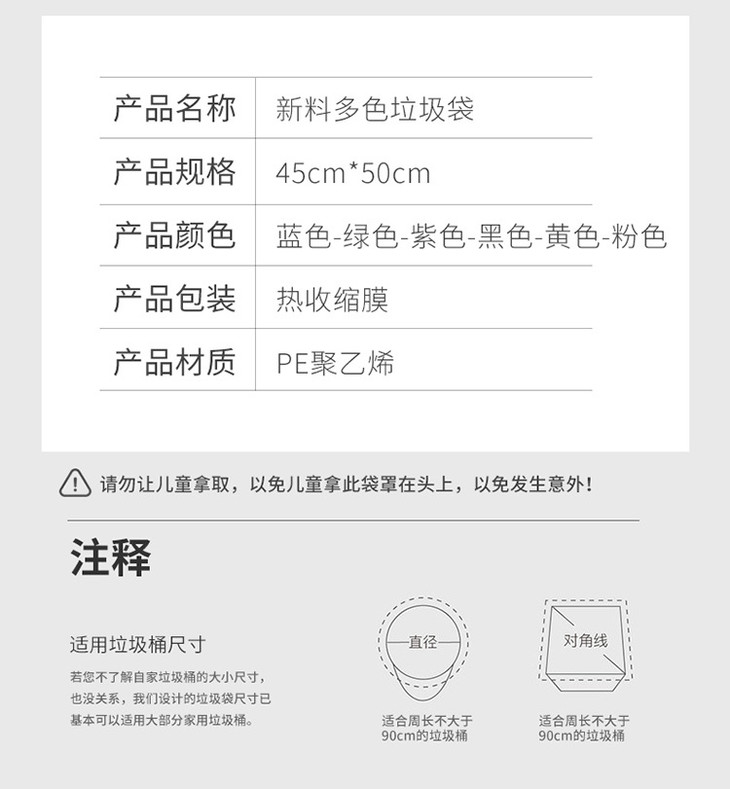 产品名称 新料多色垃圾袋
产品规格 45cm*50cm
产品颜色 蓝色-绿色-紫色-黑色-黄色-粉色
产品包装 热收缩膜
产品材质 PE聚乙烯

请勿让儿童拿取，以免儿童拿此袋罩在头上，以免发生意外！

注释

适用垃圾桶尺寸

若您不了解自家垃圾桶的大小尺寸，也没关系，我们设计的垃圾袋尺寸已基本可以适用大部分家用垃圾桶。

直径

适合周长不大于90cm的垃圾桶

对角线

适合周长不大于90cm的垃圾桶